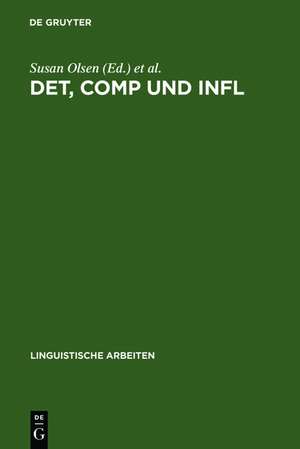 DE GRUYTER

Susan Olsen (Ed.) et al.
DET, COMP UND INFL

LINGUISTISCHE ARBEITEN

DE
G